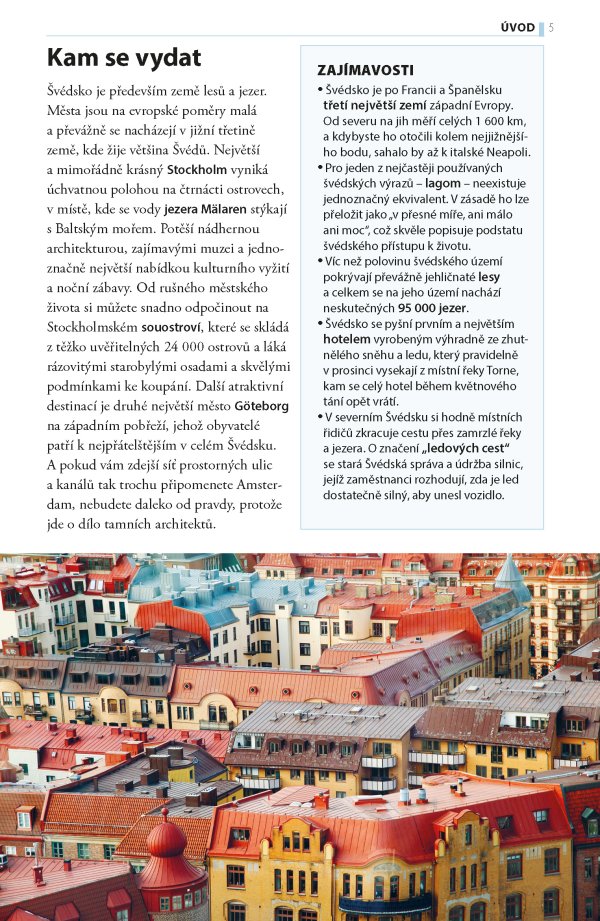 ÚVOD 5

Kam se vydat

Švédsko je především země lesů a jezer. Města jsou na evropské poměry malá a převážně se nacházejí v jižní třetině země, kde žije většina Švédů. Největší a mimořádně krásný Stockholm vyniká úchvatnou polohou na čtrnácti ostrovech, v místě, kde se vody jezera Mälaren stýkají s Baltským mořem. Potěší nádhernou architekturou, zajímavými muzei a jednoznačně největší nabídkou kulturního vyžití a noční zábavy. Od rušného městského života si můžete snadno odpočinout na Stockholmském souostroví, které se skládá z těžko uvěřitelných 24 000 ostrovů a láká rázovitými starobylými osadami a skvělými podmínkami ke koupání. Další atraktivní destinací je druhé největší město Göteborg na západním pobřeží, jehož obyvatelé patří k nejpřátelštějším v celém Švédsku. A pokud vám zdejší síť prostorných ulic a kanálů tak trochu připomenete Amsterdam, nebudete daleko od pravdy, protože jde o dílo tamních architektů.

ZAJÍMAVOSTI

• Švédsko je po Francii a Španělsku třetí největší zemí západní Evropy. Od severu na jih měří celých 1 600 km, a kdybyste ho otočili kolem nejjižnějšího bodu, sahalo by až k italské Neapoli.
• Pro jeden z nejčastěji používaných švédských výrazů – lagom – neexistuje jednoznačný ekvivalent. V zásadě ho lze přeložit jako „v přesné míře, ani málo ani moc", což skvěle popisuje podstatu švédského přístupu k životu.
• Víc než polovinu švédského území pokrývají převážně jehličnaté lesy a celkem se na jeho území nachází neskutečných 95 000 jezer.
• Švédsko se pyšní prvním a největším hotelem vyrobeným výhradně ze zhutnělého sněhu a ledu, který pravidelně v prosinci vysekají z místní řeky Torne, kam se celý hotel během květnového tání opět vrátí.
• V severním Švédsku si hodně místních řidičů zkracuje cestu přes zamrzlé řeky a jezera. O značení „ledových cest" se stará Švédská správa a údržba silnic, jejíž zaměstnanci rozhodují, zda je led dostatečně silný, aby unesl vozidlo.